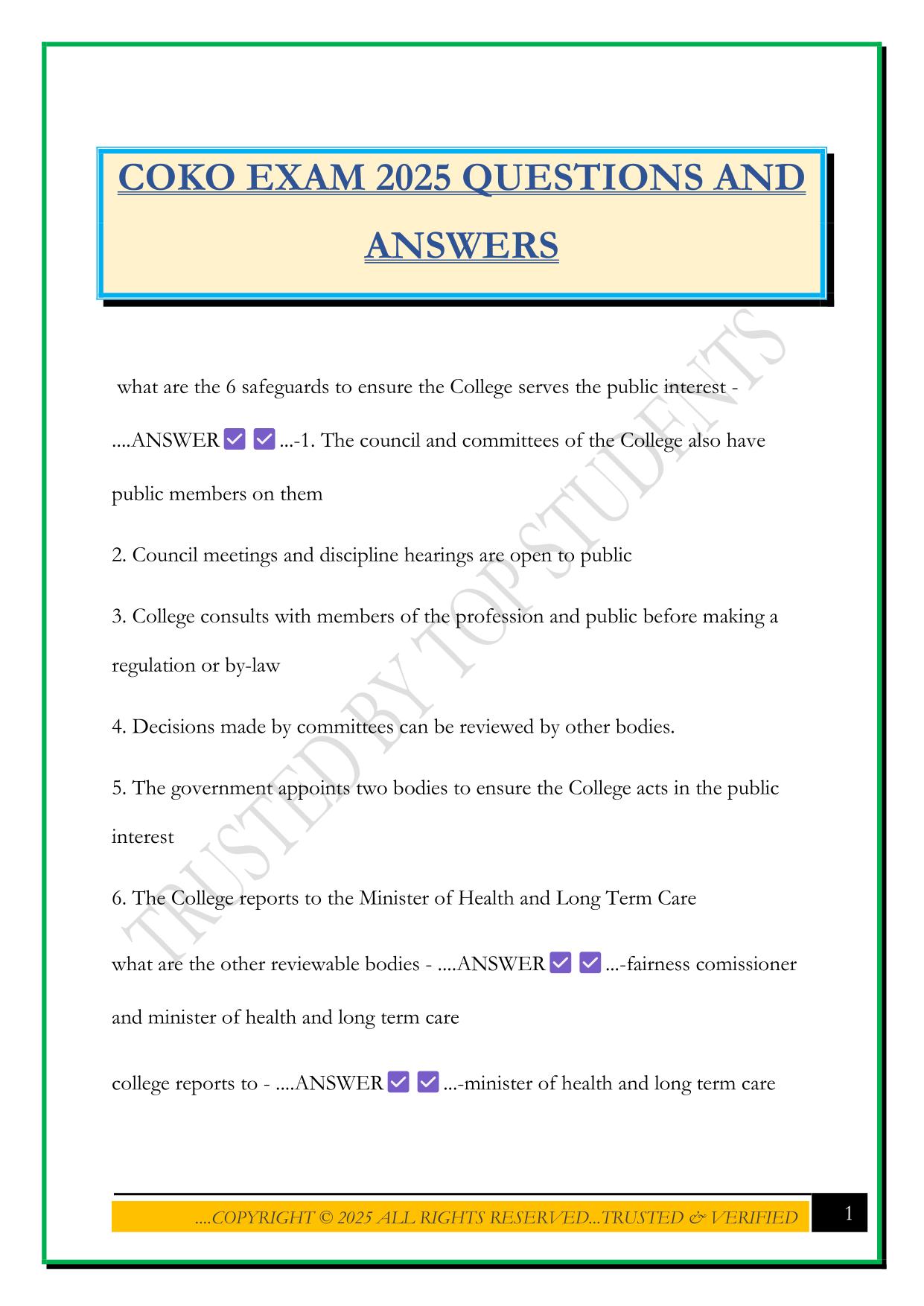 COKO EXAM 2025 QUESTIONS AND ANSWERS

what are the 6 safeguards to ensure the College serves the public interest - ....ANSWER ✅ ✅ ...-1. The council and committees of the College also have public members on them

2. Council meetings and discipline hearings are open to public

3. College consults with members of the profession and public before making a regulation or by-law

4. Decisions made by committees can be reviewed by other bodies.

5. The government appoints two bodies to ensure the College acts in the public interest

6. The College reports to the Minister of Health and Long Term Care

what are the other reviewable bodies - ....ANSWER ✅ ✅ ...-fairness comissioner and minister of health and long term care

college reports to - ....ANSWER ✅ ✅ ...-minister of health and long term care

TRUSTED BY TOP STUDENTS

....COPYRIGHT © 2025 ALL RIGHTS RESERVED...TRUSTED & VERIFIED

1